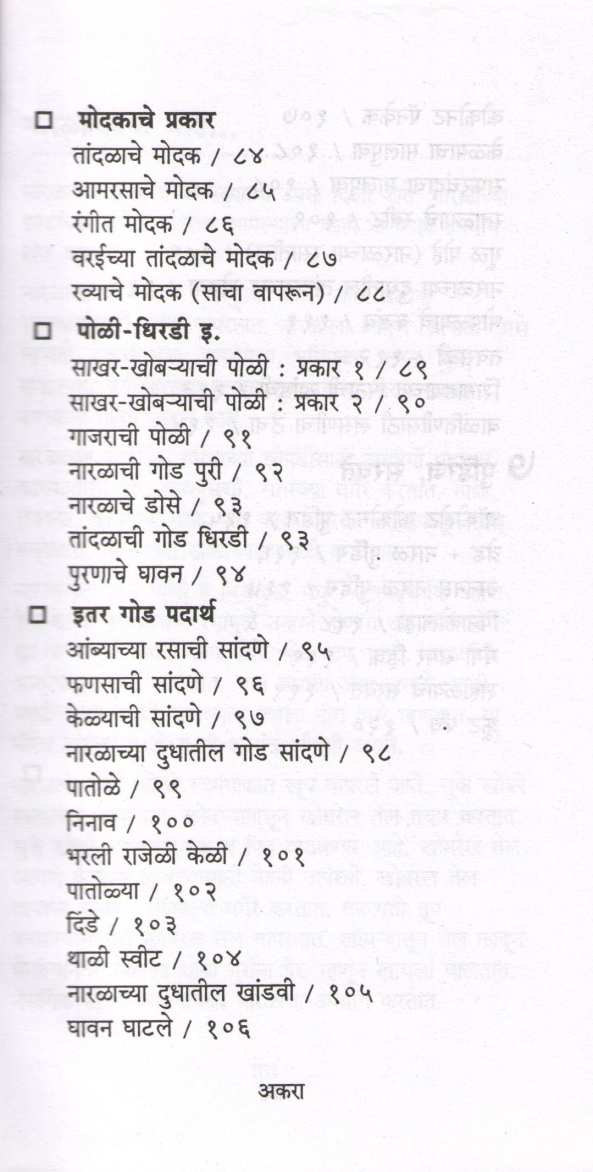 ☐ मोदकाचे प्रकार
तांदळाचे मोदक / ८४
आमरसाचे मोदक / ८५
रंगीत मोदक / ८६
वरईच्या तांदळाचे मोदक / ८७
रव्याचे मोदक (साचा वापरून) / ८८

☐ पोळी-धिरडी इ.
साखर-खोबऱ्याची पोळी : प्रकार १ / ८९
साखर-खोबऱ्याची पोळी : प्रकार २ / ९०
गाजराची पोळी / ९१
नारळाची गोड पुरी / ९२
नारळाचे डोसे / ९३
तांदळाची गोड धिरडी / ९३
पुरणाचे घावन / ९४

☐ इतर गोड पदार्थ
आंब्याच्या रसाची सांदणे / ९५
फणसाची सांदणे / ९६
केळ्याची सांदणे / ९७
नारळाच्या दुधातील गोड सांदणे / ९८
पातोळे / ९९
निनाव / १००
भरली राजेळी केळी / १०१
पातोळ्या / १०२
दिंडे / १०३
थाळी स्वीट / १०४
नारळाच्या दुधातील खांडवी / १०५
घावन घाटले / १०६

अकरा